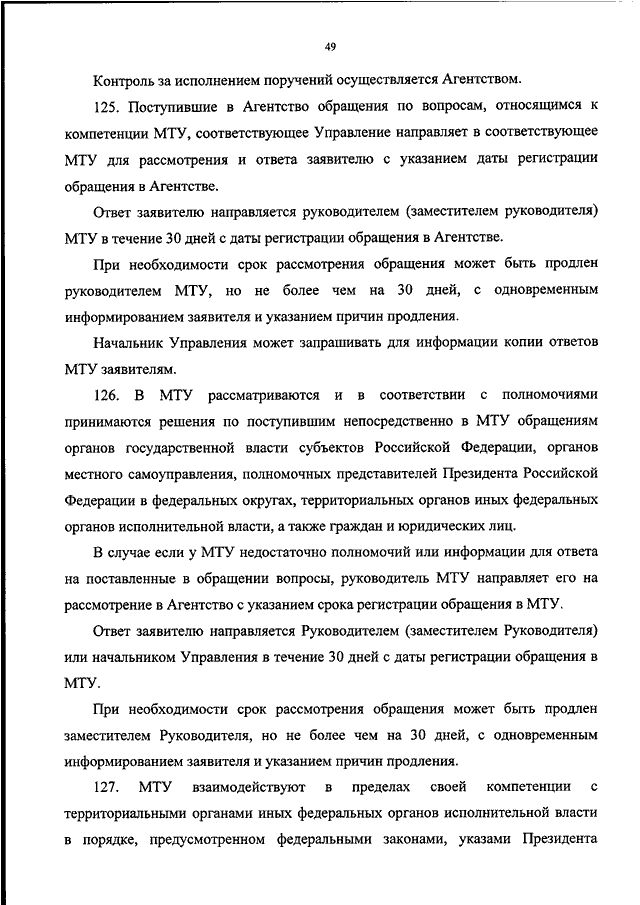 49

Контроль за исполнением поручений осуществляется Агентством.

125. Поступившие в Агентство обращения по вопросам, относящимся к компетенции МТУ, соответствующее Управление направляет в соответствующее МТУ для рассмотрения и ответа заявителю с указанием даты регистрации обращения в Агентстве.

Ответ заявителю направляется руководителем (заместителем руководителя) МТУ в течение 30 дней с даты регистрации обращения в Агентстве.

При необходимости срок рассмотрения обращения может быть продлен руководителем МТУ, но не более чем на 30 дней, с одновременным информированием заявителя и указанием причин продления.

Начальник Управления может запрашивать для информации копии ответов МТУ заявителям.

126. В МТУ рассматриваются и в соответствии с полномочиями принимаются решения по поступившим непосредственно в МТУ обращениям органов государственной власти субъектов Российской Федерации, органов местного самоуправления, полномочных представителей Президента Российской Федерации в федеральных округах, территориальных органов иных федеральных органов исполнительной власти, а также граждан и юридических лиц.

В случае если у МТУ недостаточно полномочий или информации для ответа на поставленные в обращении вопросы, руководитель МТУ направляет его на рассмотрение в Агентство с указанием срока регистрации обращения в МТУ.

Ответ заявителю направляется Руководителем (заместителем Руководителя) или начальником Управления в течение 30 дней с даты регистрации обращения в МТУ.

При необходимости срок рассмотрения обращения может быть продлен заместителем Руководителя, но не более чем на 30 дней, с одновременным информированием заявителя и указанием причин продления.

127. МТУ взаимодействуют в пределах своей компетенции с территориальными органами иных федеральных органов исполнительной власти в порядке, предусмотренном федеральными законами, указами Президента